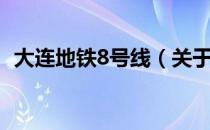 大连地铁8号线（关于